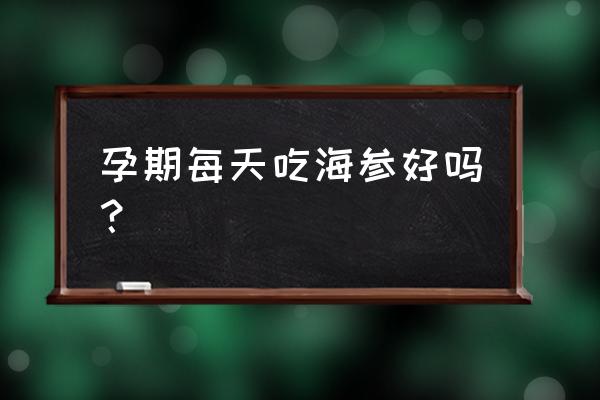 孕期每天吃海参好吗？